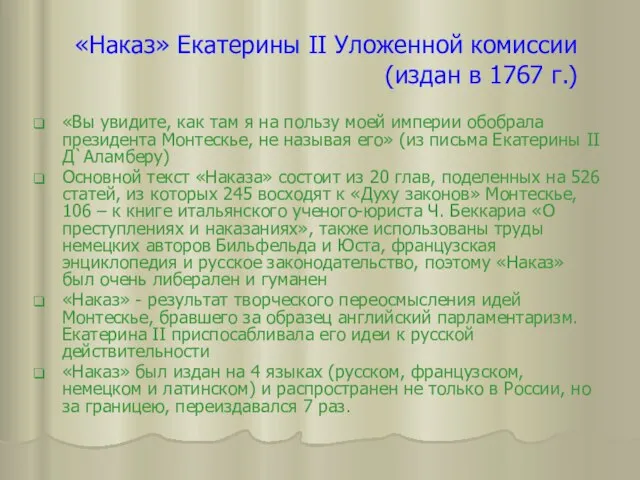 «Наказ» Екатерины II Уложенной комиссии (издан в 1767 г.)

«Вы увидите, как там я на пользу моей империи обобрала президента Монтескье, не называя его» (из письма Екатерины II Д`Аламберу)

Основной текст «Наказа» состоит из 20 глав, поделенных на 526 статей, из которых 245 восходят к «Духу законов» Монтескье, 106 – к книге итальянского ученого-юриста Ч. Беккариа «О преступлениях и наказаниях», также использованы труды немецких авторов Бильфельда и Юста, французская энциклопедия и русское законодательство, поэтому «Наказ» был очень либерален и гуманен

«Наказ» - результат творческого переосмысления идей Монтескье, бравшего за образец английский парламентаризм. Екатерина II приспосабливала его идеи к русской действительности

«Наказ» был издан на 4 языках (русском, французском, немецком и латинском) и распространен не только в России, но за границею, переиздавался 7 раз.